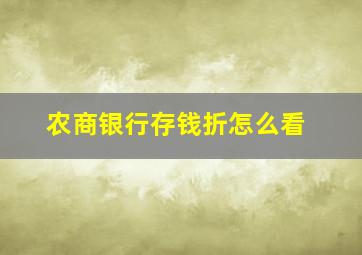 农商银行存钱折怎么看